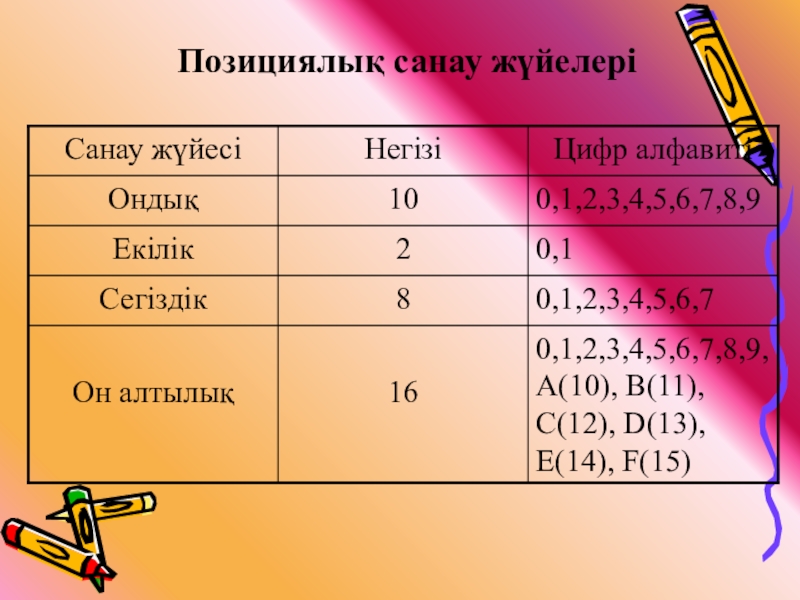 Позициялық санау жүйелері

| Санау жүйесі | Негізі | Цифр алфавиті |
|---|---|---|
| Ондық | 10 | 0,1,2,3,4,5,6,7,8,9 |
| Екілік | 2 | 0,1 |
| Сегіздік | 8 | 0,1,2,3,4,5,6,7 |
| Он алтылық | 16 | 0,1,2,3,4,5,6,7,8,9, A(10), B(11), C(12), D(13), E(14), F(15) |